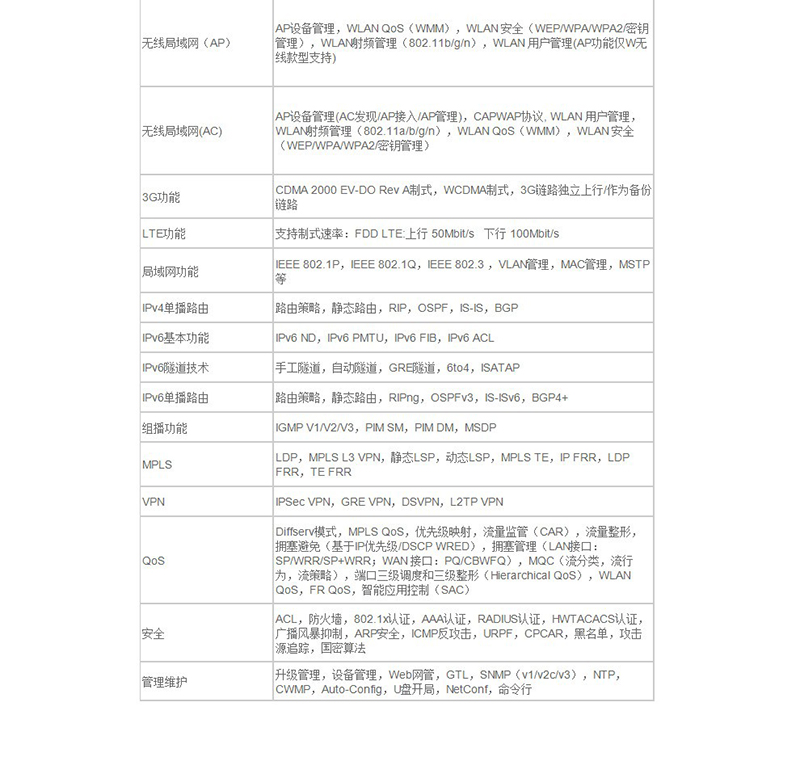 | 无线局域网（AP） | AP设备管理，WLAN QoS（WMM），WLAN安全（WEP/WPA/WPA2/密钥管理），WLAN射频管理（802.11b/g/n），WLAN用户管理(AP功能仅W无线款型支持) |
|---|---|
| 无线局域网(AC) | AP设备管理(AC发现/AP接入/AP管理)，CAPWAP协议, WLAN用户管理，WLAN射频管理（802.11a/b/g/n），WLAN QoS（WMM），WLAN安全（WEP/WPA/WPA2/密钥管理） |
| 3G功能 | CDMA 2000 EV-DO Rev A制式，WCDMA制式，3G链路独立上行/作为备份链路 |
| LTE功能 | 支持制式速率：FDD LTE:上行 50Mbit/s 下行 100Mbit/s |
| 局域网功能 | IEEE 802.1P，IEEE 802.1Q，IEEE 802.3，VLAN管理，MAC管理，MSTP等 |
| IPv4单播路由 | 路由策略，静态路由，RIP，OSPF，IS-IS，BGP |
| IPv6基本功能 | IPv6 ND，IPv6 PMTU，IPv6 FIB，IPv6 ACL |
| IPv6隧道技术 | 手工隧道，自动隧道，GRE隧道，6to4，ISATAP |
| IPv6单播路由 | 路由策略，静态路由，RIPng，OSPFv3，IS-ISv6，BGP4+ |
| 组播功能 | IGMP V1/V2/V3，PIM SM，PIM DM，MSDP |
| MPLS | LDP，MPLS L3 VPN，静态LSP，动态LSP，MPLS TE，IP FRR，LDP FRR，TE FRR |
| VPN | IPSec VPN，GRE VPN，DSVPN，L2TP VPN |
| QoS | Diffserv模式，MPLS QoS，优先级映射，流量监管（CAR），流量整形，拥塞避免（基于IP优先级/DSCP WRED），拥塞管理（LAN接口：SP/WRR/SP+WRR；WAN接口：PQ/CBWFQ），MQC（流分类，流行为，流策略），端口三级调度和三级整形（Hierarchical QoS），WLAN QoS，FR QoS，智能应用控制（SAC） |
| 安全 | ACL，防火墙，802.1x认证，AAA认证，RADIUS认证，HWTACACS认证，广播风暴抑制，ARP安全，ICMP反攻击，URPF，CPCAR，黑名单，攻击源追踪，国密算法 |
| 管理维护 | 升级管理，设备管理，Web网管，GTL，SNMP（v1/v2c/v3），NTP，CWMP，Auto-Config，U盘开局，NetConf，命令行 |